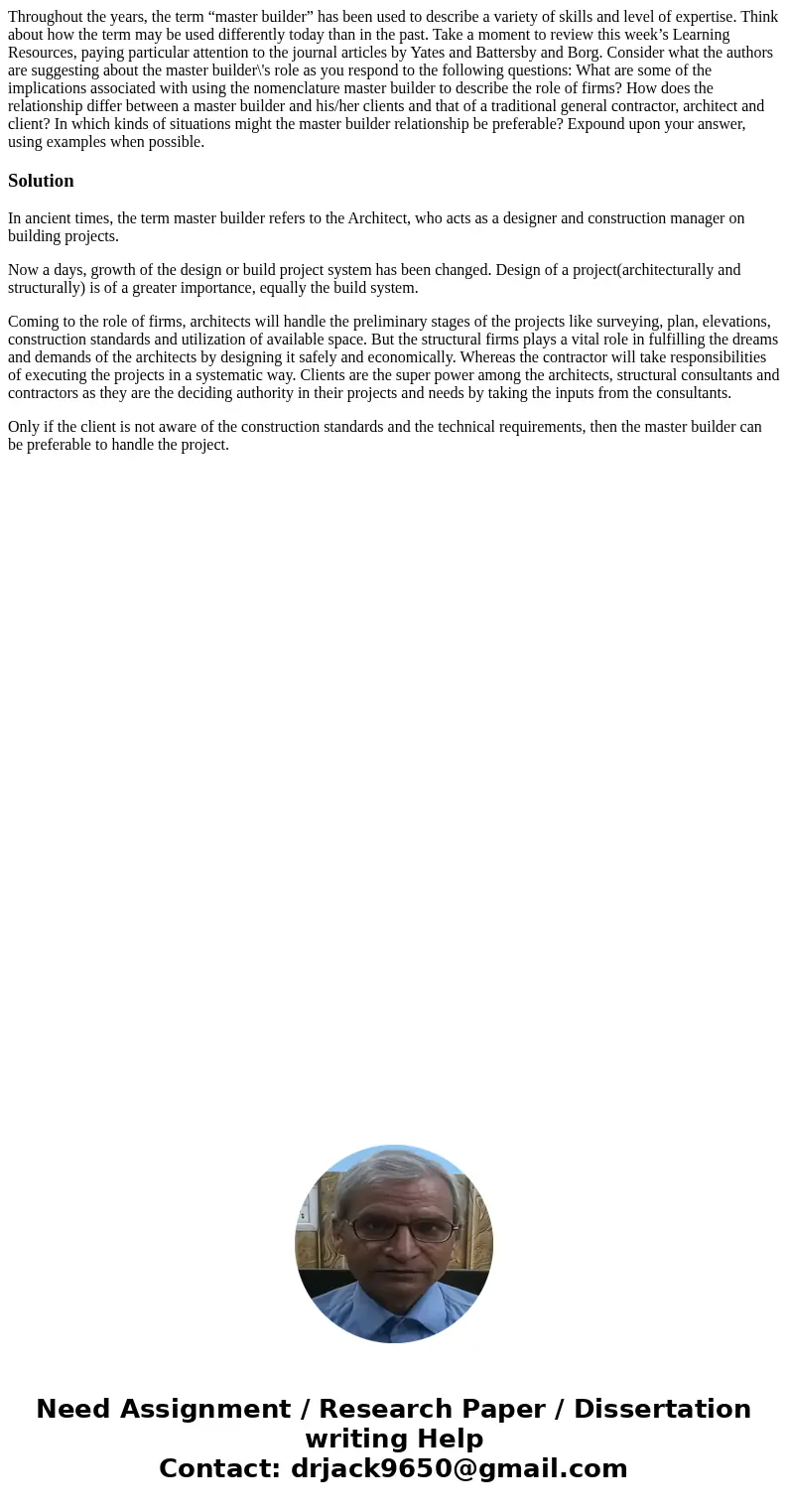 Throughout the years, the term “master builder” has been used to describe a variety of skills and level of expertise. Think about how the term may be used differently today than in the past. Take a moment to review this week’s Learning Resources, paying particular attention to the journal articles by Yates and Battersby and Borg. Consider what the authors are suggesting about the master builder\'s role as you respond to the following questions: What are some of the implications associated with using the nomenclature master builder to describe the role of firms? How does the relationship differ between a master builder and his/her clients and that of a traditional general contractor, architect and client? In which kinds of situations might the master builder relationship be preferable? Expound upon your answer, using examples when possible.

Solution

In ancient times, the term master builder refers to the Architect, who acts as a designer and construction manager on building projects.

Now a days, growth of the design or build project system has been changed. Design of a project(architecturally and structurally) is of a greater importance, equally the build system.

Coming to the role of firms, architects will handle the preliminary stages of the projects like surveying, plan, elevations, construction standards and utilization of available space. But the structural firms plays a vital role in fulfilling the dreams and demands of the architects by designing it safely and economically. Whereas the contractor will take responsibilities of executing the projects in a systematic way. Clients are the super power among the architects, structural consultants and contractors as they are the deciding authority in their projects and needs by taking the inputs from the consultants.

Only if the client is not aware of the construction standards and the technical requirements, then the master builder can be preferable to handle the project.

Need Assignment / Research Paper / Dissertation writing Help
Contact: drjack9650@gmail.com